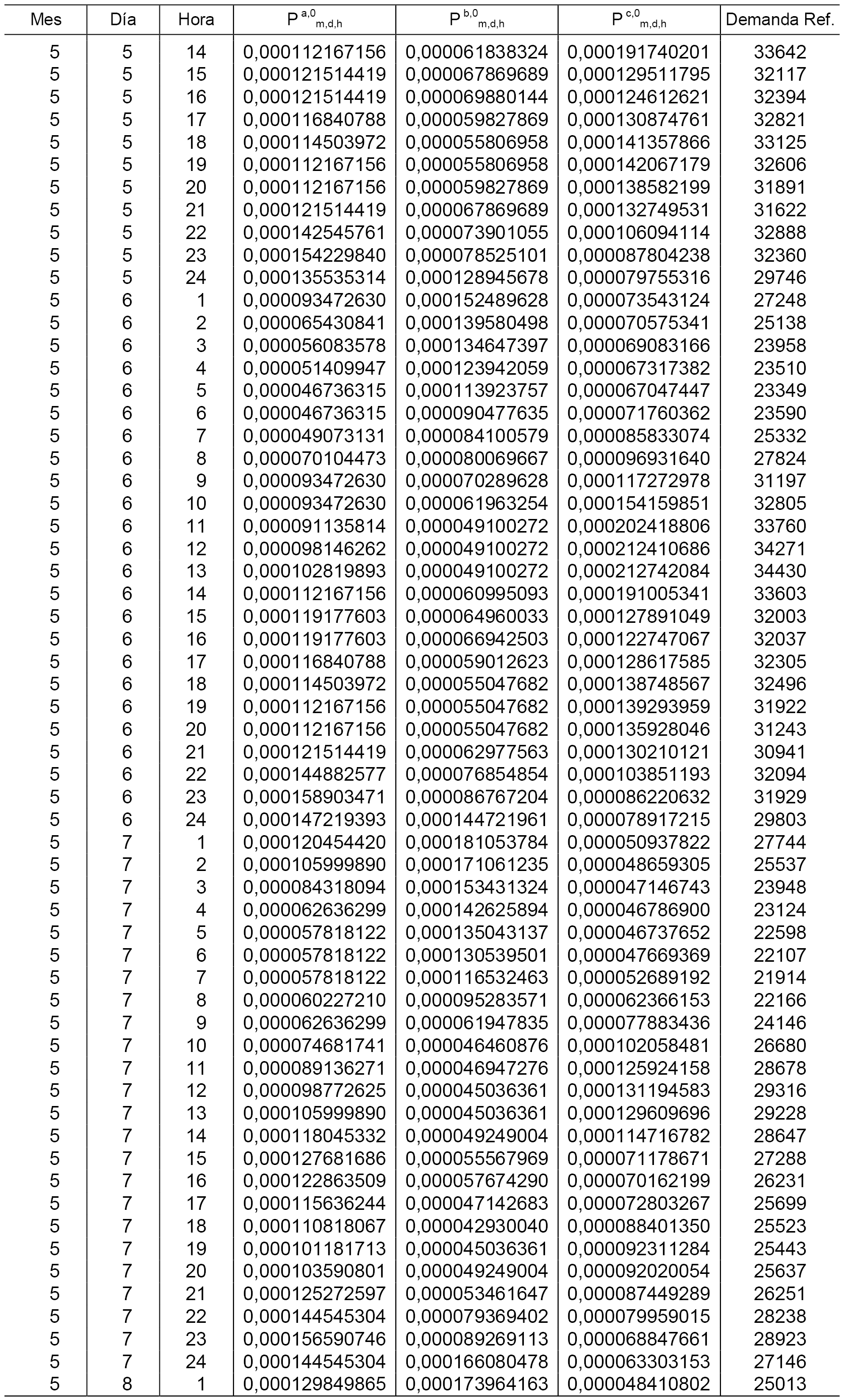 | Mes | Día | Hora | $P^{a,0}_{m,d,h}$ | $P^{b,0}_{m,d,h}$ | $P^{c,0}_{m,d,h}$ | Demanda Ref. |
|---|---|---|---|---|---|---|
| 5 | 5 | 14 | 0,000112167156 | 0,000061838324 | 0,000191740201 | 33642 |
| 5 | 5 | 15 | 0,000121514419 | 0,000067869689 | 0,000129511795 | 32117 |
| 5 | 5 | 16 | 0,000121514419 | 0,000069880144 | 0,000124612621 | 32394 |
| 5 | 5 | 17 | 0,000116840788 | 0,000059827869 | 0,000130874761 | 32821 |
| 5 | 5 | 18 | 0,000114503972 | 0,000055806958 | 0,000141357866 | 33125 |
| 5 | 5 | 19 | 0,000112167156 | 0,000055806958 | 0,000142067179 | 32606 |
| 5 | 5 | 20 | 0,000112167156 | 0,000059827869 | 0,000138582199 | 31891 |
| 5 | 5 | 21 | 0,000121514419 | 0,000067869689 | 0,000132749531 | 31622 |
| 5 | 5 | 22 | 0,000142545761 | 0,000073901055 | 0,000106094114 | 32888 |
| 5 | 5 | 23 | 0,000154229840 | 0,000078525101 | 0,000087804238 | 32360 |
| 5 | 5 | 24 | 0,000135535314 | 0,000128945678 | 0,000079755316 | 29746 |
| 5 | 6 | 1 | 0,000093472630 | 0,000152489628 | 0,000073543124 | 27248 |
| 5 | 6 | 2 | 0,000065430841 | 0,000139580498 | 0,000070575341 | 25138 |
| 5 | 6 | 3 | 0,000056083578 | 0,000134647397 | 0,000069083166 | 23958 |
| 5 | 6 | 4 | 0,000051409947 | 0,000123942059 | 0,000067317382 | 23510 |
| 5 | 6 | 5 | 0,000046736315 | 0,000113923757 | 0,000067047447 | 23349 |
| 5 | 6 | 6 | 0,000046736315 | 0,000090477635 | 0,000071760362 | 23590 |
| 5 | 6 | 7 | 0,000049073131 | 0,000084100579 | 0,000085833074 | 25332 |
| 5 | 6 | 8 | 0,000070104473 | 0,000080069667 | 0,000096931640 | 27824 |
| 5 | 6 | 9 | 0,000093472630 | 0,000070289628 | 0,000117272978 | 31197 |
| 5 | 6 | 10 | 0,000093472630 | 0,000061963254 | 0,000154159851 | 32805 |
| 5 | 6 | 11 | 0,000091135814 | 0,000049100272 | 0,000202418806 | 33760 |
| 5 | 6 | 12 | 0,000098146262 | 0,000049100272 | 0,000212410686 | 34271 |
| 5 | 6 | 13 | 0,000102819893 | 0,000049100272 | 0,000212742084 | 34430 |
| 5 | 6 | 14 | 0,000112167156 | 0,000060995093 | 0,000191005341 | 33603 |
| 5 | 6 | 15 | 0,000119177603 | 0,000064960033 | 0,000127891049 | 32003 |
| 5 | 6 | 16 | 0,000119177603 | 0,000066942503 | 0,000122747067 | 32037 |
| 5 | 6 | 17 | 0,000116840788 | 0,000059012623 | 0,000128617585 | 32305 |
| 5 | 6 | 18 | 0,000114503972 | 0,000055047682 | 0,000138748567 | 32496 |
| 5 | 6 | 19 | 0,000112167156 | 0,000055047682 | 0,000139293959 | 31922 |
| 5 | 6 | 20 | 0,000112167156 | 0,000055047682 | 0,000135928046 | 31243 |
| 5 | 6 | 21 | 0,000121514419 | 0,000062977563 | 0,000130210121 | 30941 |
| 5 | 6 | 22 | 0,000144882577 | 0,000076854854 | 0,000103851193 | 32094 |
| 5 | 6 | 23 | 0,000158903471 | 0,000086767204 | 0,000086220632 | 31929 |
| 5 | 6 | 24 | 0,000147219393 | 0,000144721961 | 0,000078917215 | 29803 |
| 5 | 7 | 1 | 0,000120454420 | 0,000181053784 | 0,000050937822 | 27744 |
| 5 | 7 | 2 | 0,000105999890 | 0,000171061235 | 0,000048659305 | 25537 |
| 5 | 7 | 3 | 0,000084318094 | 0,000153431324 | 0,000047146743 | 23948 |
| 5 | 7 | 4 | 0,000062636299 | 0,000142625894 | 0,000046786900 | 23124 |
| 5 | 7 | 5 | 0,000057818122 | 0,000135043137 | 0,000046737652 | 22598 |
| 5 | 7 | 6 | 0,000057818122 | 0,000130539501 | 0,000047669369 | 22107 |
| 5 | 7 | 7 | 0,000057818122 | 0,000116532463 | 0,000052689192 | 21914 |
| 5 | 7 | 8 | 0,000060227210 | 0,000095283571 | 0,000062366153 | 22166 |
| 5 | 7 | 9 | 0,000062636299 | 0,000061947835 | 0,000077883436 | 24146 |
| 5 | 7 | 10 | 0,000074681741 | 0,000046460876 | 0,000102058481 | 26680 |
| 5 | 7 | 11 | 0,000089136271 | 0,000046947276 | 0,000125924158 | 28678 |
| 5 | 7 | 12 | 0,000098772625 | 0,000045036361 | 0,000131194583 | 29316 |
| 5 | 7 | 13 | 0,000105999890 | 0,000045036361 | 0,000129609696 | 29228 |
| 5 | 7 | 14 | 0,000118045332 | 0,000049249004 | 0,000114716782 | 28647 |
| 5 | 7 | 15 | 0,000127681686 | 0,000055567969 | 0,000071178671 | 27288 |
| 5 | 7 | 16 | 0,000122863509 | 0,000057674290 | 0,000070162199 | 26231 |
| 5 | 7 | 17 | 0,000115636244 | 0,000047142683 | 0,000072803267 | 25699 |
| 5 | 7 | 18 | 0,000110818067 | 0,000042930040 | 0,000088401350 | 25523 |
| 5 | 7 | 19 | 0,000101181713 | 0,000045036361 | 0,000092311284 | 25443 |
| 5 | 7 | 20 | 0,000103590801 | 0,000049249004 | 0,000092020054 | 25637 |
| 5 | 7 | 21 | 0,000125272597 | 0,000053461647 | 0,000087449289 | 26251 |
| 5 | 7 | 22 | 0,000144545304 | 0,000079369402 | 0,000079959015 | 28238 |
| 5 | 7 | 23 | 0,000156590746 | 0,000089269113 | 0,000068847661 | 28923 |
| 5 | 7 | 24 | 0,000144545304 | 0,000166080478 | 0,000063303153 | 27146 |
| 5 | 8 | 1 | 0,000129849865 | 0,000173964163 | 0,000048410802 | 25013 |